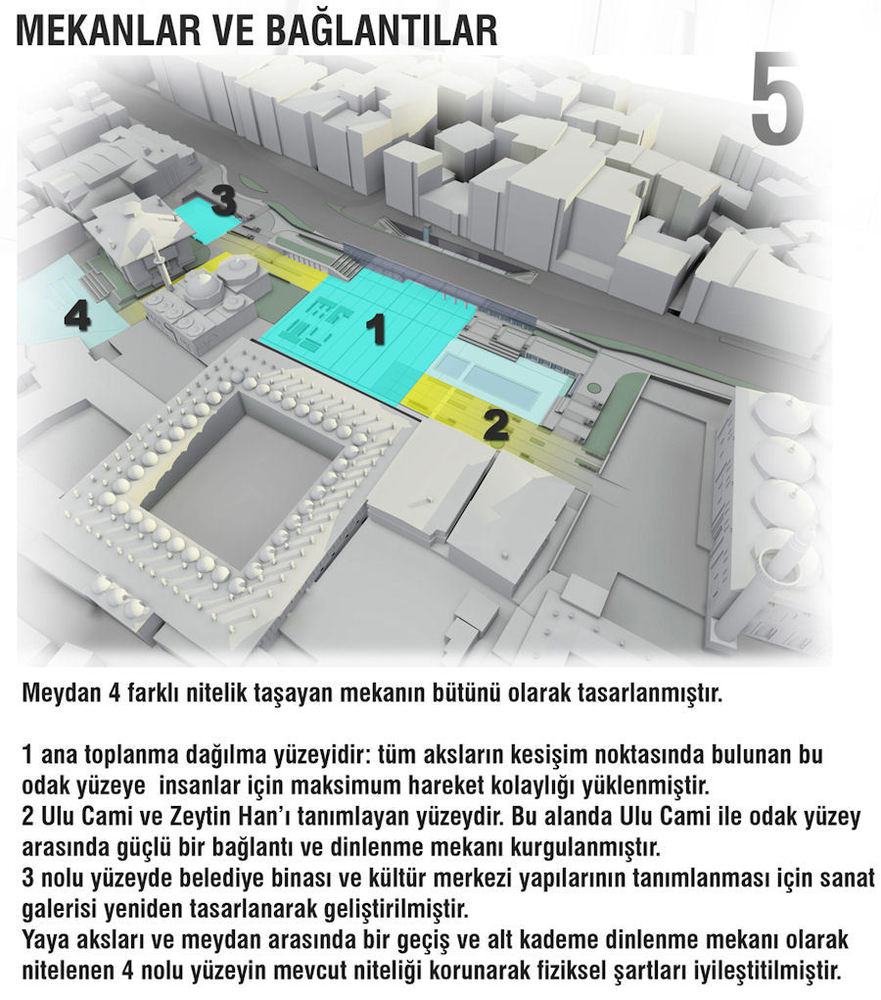 MEKANLAR VE BAĞLANTILAR

5

3

4

1

2

Meydan 4 farklı nitelik taşayan mekanın bütünü olarak tasarlanmıştır.

1 ana toplanma dağılma yüzeyidir: tüm aksların kesişim noktasında bulunan bu odak yüzeye insanlar için maksimum hareket kolaylığı yüklenmiştir.
2 Ulu Cami ve Zeytin Han'ı tanımlayan yüzeydir. Bu alanda Ulu Cami ile odak yüzey arasında güçlü bir bağlantı ve dinlenme mekanı kurgulanmıştır.
3 nolu yüzeyde belediye binası ve kültür merkezi yapılarının tanımlanması için sanat galerisi yeniden tasarlanarak geliştirilmiştir.
Yaya aksları ve meydan arasında bir geçiş ve alt kademe dinlenme mekanı olarak nitelenen 4 nolu yüzeyin mevcut niteliği korunarak fiziksel şartları iyileştitilmiştir.